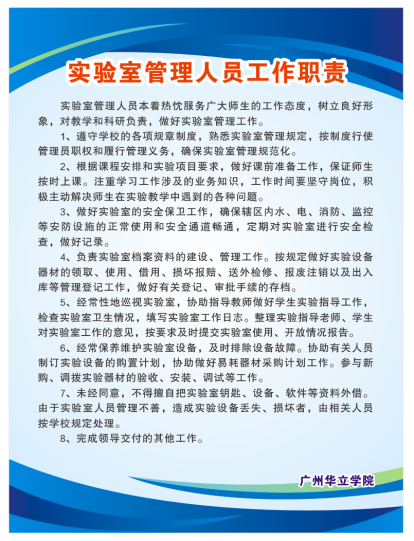 实验室管理人员工作职责

实验室管理人员本着热忱服务广大师生的工作态度，树立良好形象，对教学和科研负责，做好实验室管理工作。

1、遵守学校的各项规章制度，熟悉实验室管理规定，按制度行使管理员职权和履行管理义务，确保实验室管理规范化。

2、根据课程安排和实验项目要求，做好课前准备工作，保证师生按时上课。注重学习工作涉及的业务知识，工作时间要坚守岗位，积极主动解决师生在实验教学中遇到的各种问题。

3、做好实验室的安全保卫工作，确保辖区内水、电、消防、监控等安防设施的正常使用和安全通道畅通，定期对实验室进行安全检查，做好记录。

4、负责实验室档案资料的建设、管理工作。按规定做好实验设备器材的领取、使用、借用、损坏报赔、送外检修、报废注销以及出入库等管理登记工作，做好有关登记、审批手续的存档。

5、经常性地巡视实验室，协助指导教师做好学生实验指导工作，检查实验室卫生情况，填写实验室工作日志。整理实验指导老师、学生对实验室工作的意见，按要求及时提交实验室使用、开放情况报告。

6、经常保养维护实验室设备，及时排除设备故障。协助有关人员制订实验设备的购置计划，协助做好易耗器材采购计划工作。参与新购、调拨实验器材的验收、安装、调试等工作。

7、未经同意，不得擅自把实验室钥匙、设备、软件等资料外借。由于实验室人员管理不善，造成实验设备丢失、损坏者，由相关人员按学校规定处理。

8、完成领导交付的其他工作。

广州华立学院